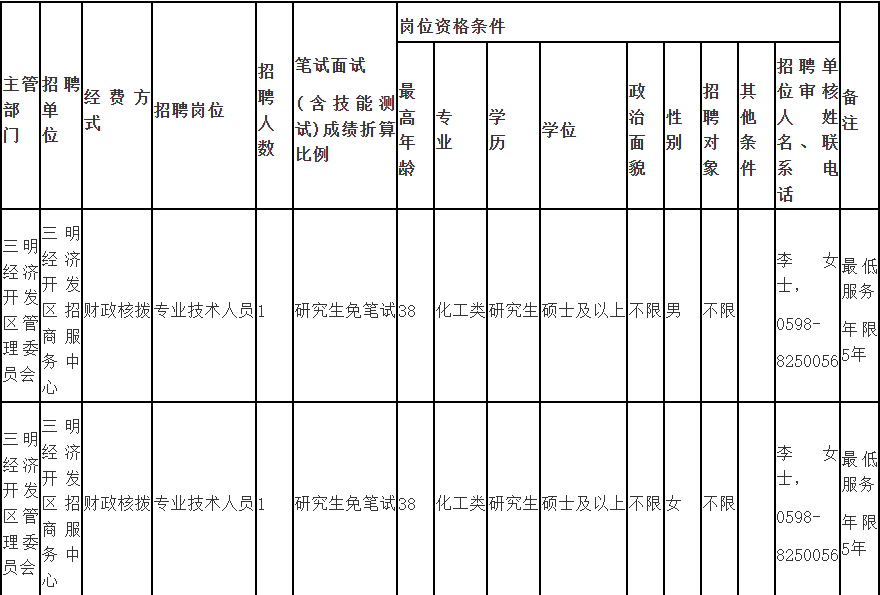 | 主管部门 | 招聘单位 | 经费方式 | 招聘岗位 | 招聘人数 | 笔试面试（含技能测试）成绩折算比例 | 岗位资格条件 | | | | | | | | 招聘单位审核人姓名、联系电话 | 备注 |
|---|---|---|---|---|---|---|---|---|---|---|---|---|---|---|---|
| | | | | | | 最高年龄 | 专业 | 学历 | 学位 | 政治面貌 | 性别 | 招聘对象 | 其他条件 | | |
| 三明经济开发区管理委员会 | 三明经济开发区招商服务中心 | 财政核拨 | 专业技术人员 | 1 | 研究生免笔试 | 38 | 化工类 | 研究生 | 硕士及以上 | 不限 | 男 | 不限 | | 李女士，0598-8250056 | 最低服务年限5年 |
| 三明经济开发区管理委员会 | 三明经济开发区招商服务中心 | 财政核拨 | 专业技术人员 | 1 | 研究生免笔试 | 38 | 化工类 | 研究生 | 硕士及以上 | 不限 | 女 | 不限 | | 李女士，0598-8250056 | 最低服务年限5年 |